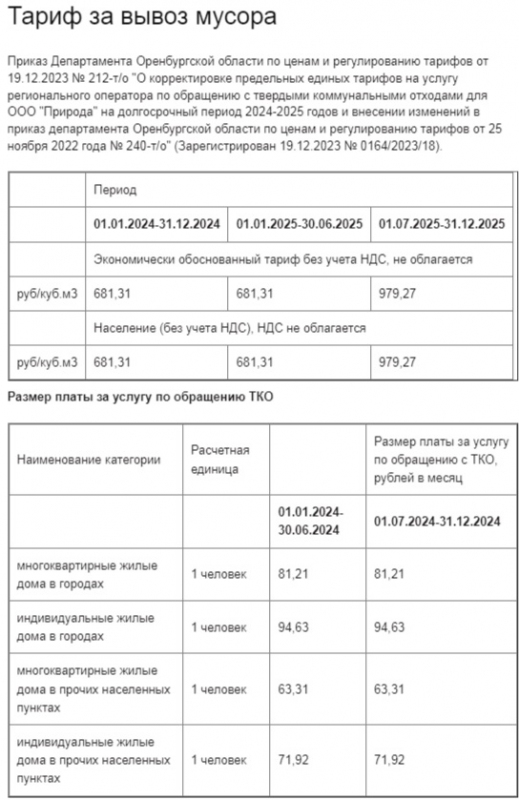 Тариф за вывоз мусора

Приказ Департамента Оренбургской области по ценам и регулированию тарифов от 19.12.2023 № 212-т/о "О корректировке предельных единых тарифов на услугу регионального оператора по обращению с твердыми коммунальными отходами для ООО "Природа" на долгосрочный период 2024-2025 годов и внесении изменений в приказ департамента Оренбургской области по ценам и регулированию тарифов от 25 ноября 2022 года № 240-т/о" (Зарегистрирован 19.12.2023 № 0164/2023/18).

| | Период | | |
|---|---|---|---|
| | 01.01.2024-31.12.2024 | 01.01.2025-30.06.2025 | 01.07.2025-31.12.2025 |
| | Экономически обоснованный тариф без учета НДС, не облагается | | |
| руб/куб.м3 | 681,31 | 681,31 | 979,27 |
| | Население (без учета НДС), НДС не облагается | | |
| руб/куб.м3 | 681,31 | 681,31 | 979,27 |

Размер платы за услугу по обращению ТКО

| Наименование категории | Расчетная единица | | Размер платы за услугу по обращению с ТКО, рублей в месяц |
|---|---|---|---|
| | | 01.01.2024-30.06.2024 | 01.07.2024-31.12.2024 |
| многоквартирные жилые дома в городах | 1 человек | 81,21 | 81,21 |
| индивидуальные жилые дома в городах | 1 человек | 94,63 | 94,63 |
| многоквартирные жилые дома в прочих населенных пунктах | 1 человек | 63,31 | 63,31 |
| индивидуальные жилые дома в прочих населенных пунктах | 1 человек | 71,92 | 71,92 |